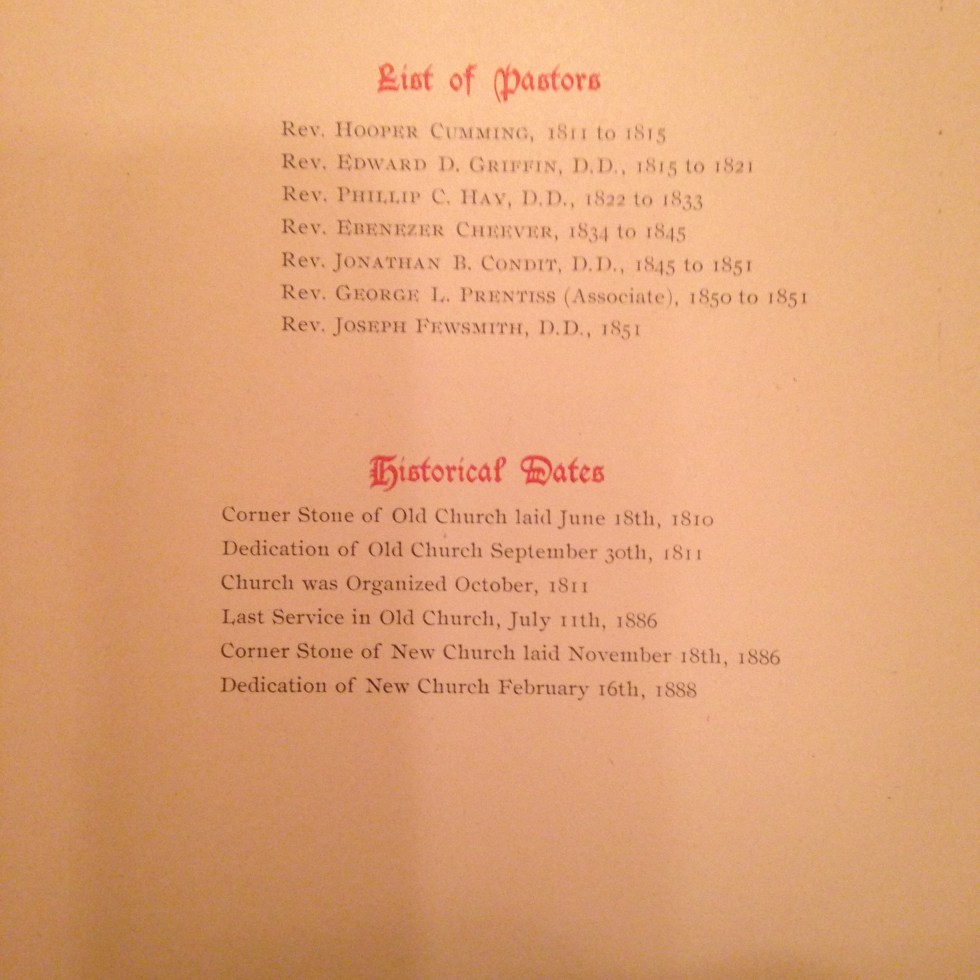 List of Pastors

Rev. Hooper Cumming, 1811 to 1815
Rev. Edward D. Griffin, D.D., 1815 to 1821
Rev. Phillip C. Hay, D.D., 1822 to 1833
Rev. Ebenezer Cheever, 1834 to 1845
Rev. Jonathan B. Condit, D.D., 1845 to 1851
Rev. George L. Prentiss (Associate), 1850 to 1851
Rev. Joseph Fewsmith, D.D., 1851

Historical Dates

Corner Stone of Old Church laid June 18th, 1810
Dedication of Old Church September 30th, 1811
Church was Organized October, 1811
Last Service in Old Church, July 11th, 1886
Corner Stone of New Church laid November 18th, 1886
Dedication of New Church February 16th, 1888